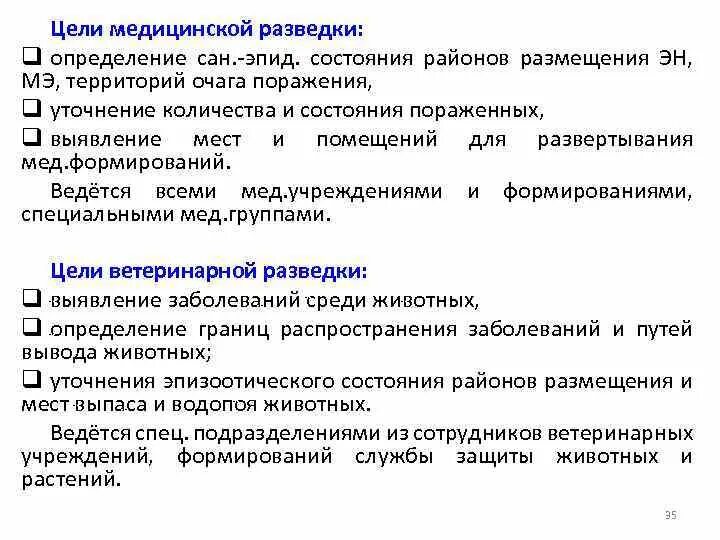 Цели медицинской разведки:

❑ определение сан.-эпид. состояния районов размещения ЭН, МЭ, территорий очага поражения,

❑ уточнение количества и состояния пораженных,

❑ выявление мест и помещений для развертывания мед.формирований.

Ведётся всеми мед.учреждениями и формированиями, специальными мед.группами.

Цели ветеринарной разведки:

❑ выявление заболеваний среди животных,

❑ определение границ распространения заболеваний и путей вывода животных;

❑ уточнения эпизоотического состояния районов размещения и мест выпаса и водопоя животных.

Ведётся спец. подразделениями из сотрудников ветеринарных учреждений, формирований службы защиты животных и растений.

35